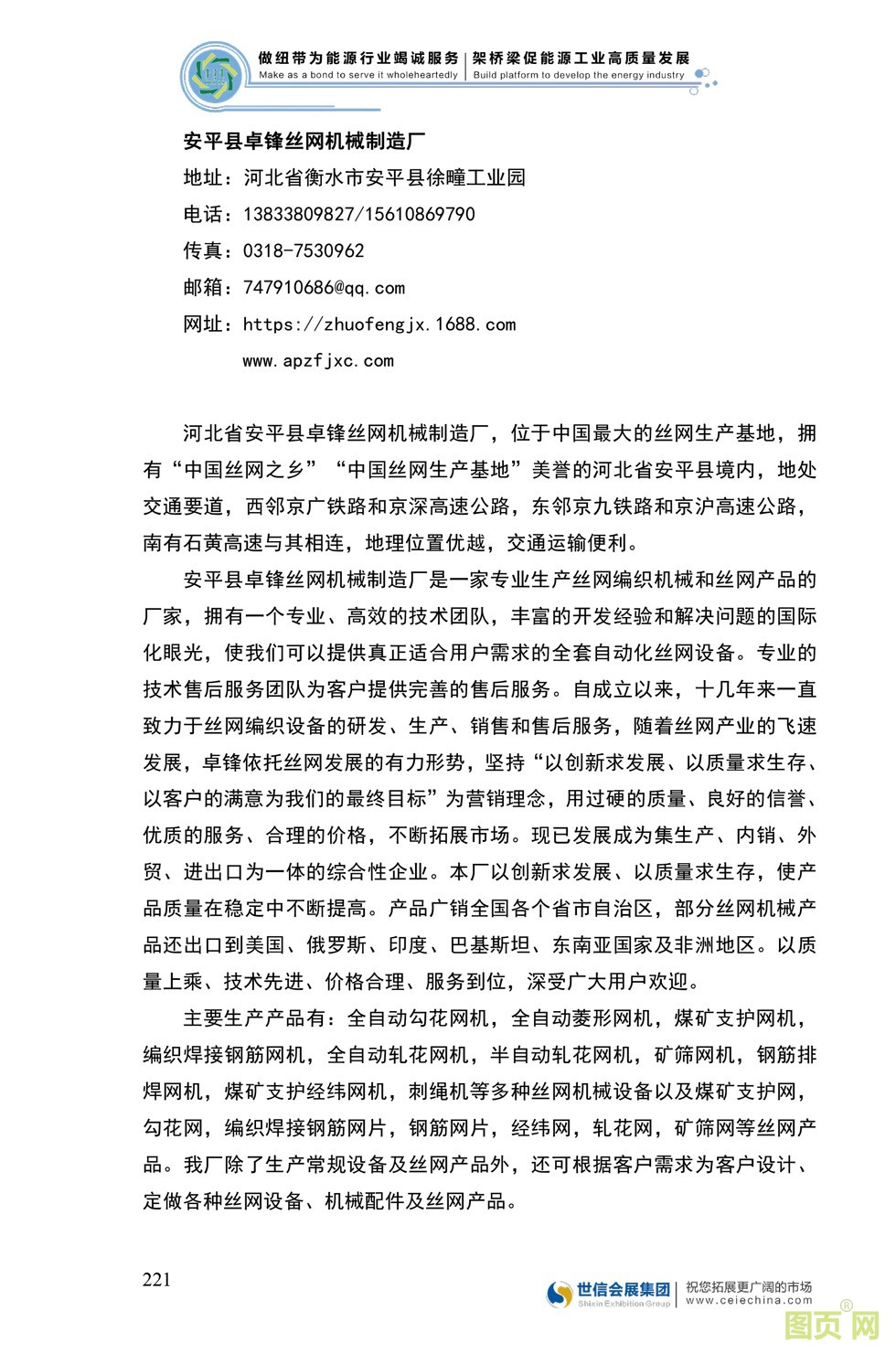 做纽带为能源行业竭诚服务 | 架桥梁促能源工业高质量发展
Make as a bond to serve it wholeheartedly | Build platform to develop the energy industry

安平县卓锋丝网机械制造厂
地址：河北省衡水市安平县徐疃工业园
电话：13833809827/15610869790
传真：0318-7530962
邮箱：747910686@qq.com
网址：https://zhuofengjx.1688.com
www.apzfjxc.com

河北省安平县卓锋丝网机械制造厂，位于中国最大的丝网生产基地，拥有“中国丝网之乡”“中国丝网生产基地”美誉的河北省安平县境内，地处交通要道，西邻京广铁路和京深高速公路，东邻京九铁路和京沪高速公路，南有石黄高速与其相连，地理位置优越，交通运输便利。

安平县卓锋丝网机械制造厂是一家专业生产丝网编织机械和丝网产品的厂家，拥有一个专业、高效的技术团队，丰富的开发经验和解决问题的国际化眼光，使我们可以提供真正适合用户需求的全套自动化丝网设备。专业的技术售后服务团队为客户提供完善的售后服务。自成立以来，十几年来一直致力于丝网编织设备的研发、生产、销售和售后服务，随着丝网产业的飞速发展，卓锋依托丝网发展的有力形势，坚持“以创新求发展、以质量求生存、以客户的满意为我们的最终目标”为营销理念，用过硬的质量、良好的信誉、优质的服务、合理的价格，不断拓展市场。现已发展成为集生产、内销、外贸、进出口为一体的综合性企业。本厂以创新求发展、以质量求生存，使产品质量在稳定中不断提高。产品广销全国各个省市自治区，部分丝网机械产品还出口到美国、俄罗斯、印度、巴基斯坦、东南亚国家及非洲地区。以质量上乘、技术先进、价格合理、服务到位，深受广大用户欢迎。

主要生产产品有：全自动勾花网机，全自动菱形网机，煤矿支护网机，编织焊接钢筋网机，全自动轧花网机，半自动轧花网机，矿筛网机，钢筋排焊网机，煤矿支护经纬网机，刺绳机等多种丝网机械设备以及煤矿支护网，勾花网，编织焊接钢筋网片，钢筋网片，经纬网，轧花网，矿筛网等丝网产品。我厂除了生产常规设备及丝网产品外，还可根据客户需求为客户设计、定做各种丝网设备、机械配件及丝网产品。

221
世信会展集团 Shixin Exhibition Group | 祝您拓展更广阔的市场 www.ceiechina.com
图页网